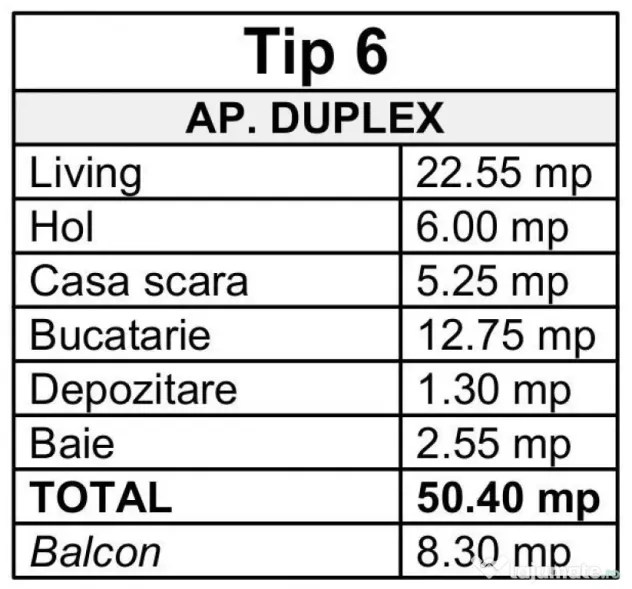 | Tip 6 | |
|---|---|
| AP. DUPLEX | |
| Living | 22.55 mp |
| Hol | 6.00 mp |
| Casa scara | 5.25 mp |
| Bucatarie | 12.75 mp |
| Depozitare | 1.30 mp |
| Baie | 2.55 mp |
| TOTAL | 50.40 mp |
| Balcon | 8.30 mp |

lajumate.ro